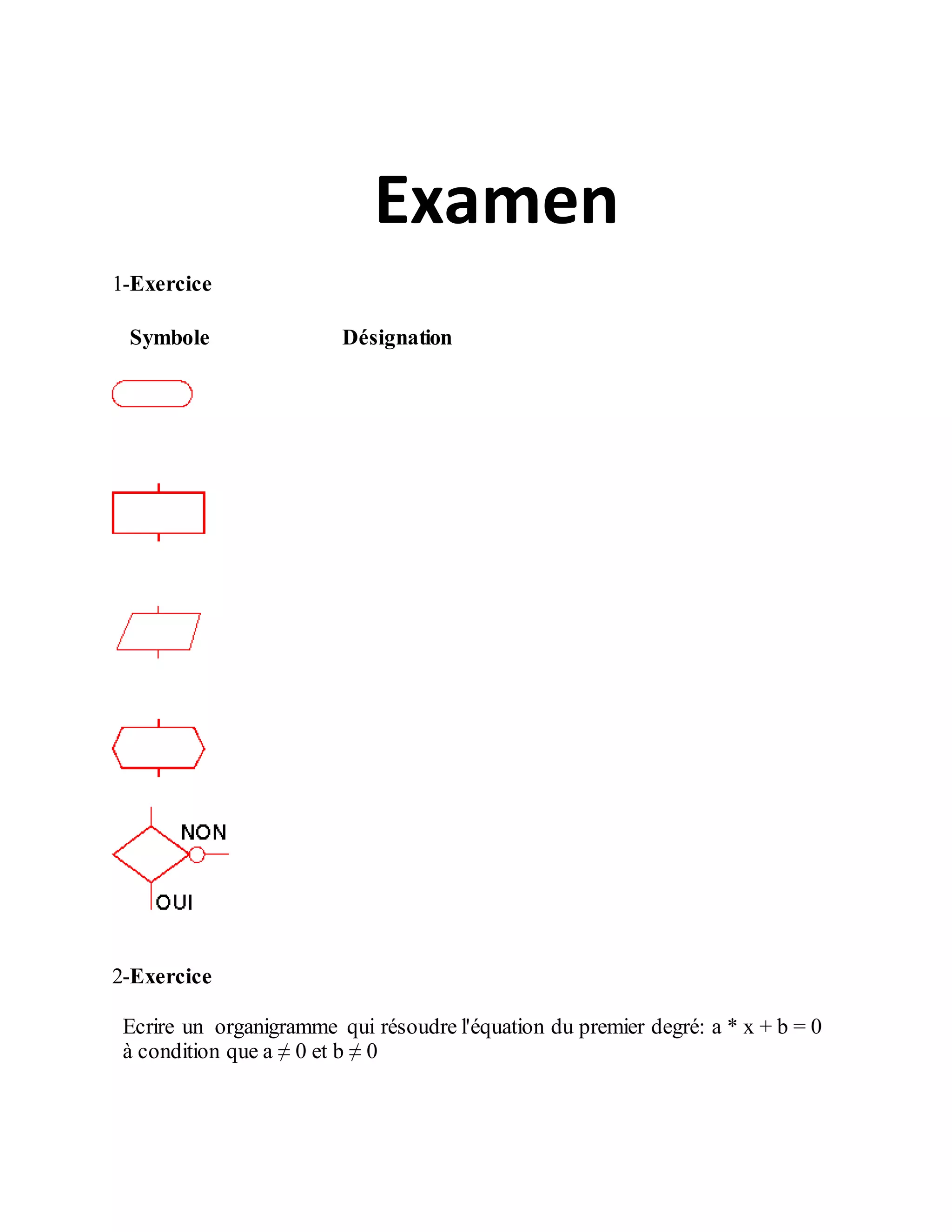 Examen

1-Exercice

Symbole Désignation

NON

OUI

2-Exercice

Ecrire un organigramme qui résoudre l'équation du premier degré: $a * x + b = 0$ à condition que $a \neq 0$ et $b \neq 0$